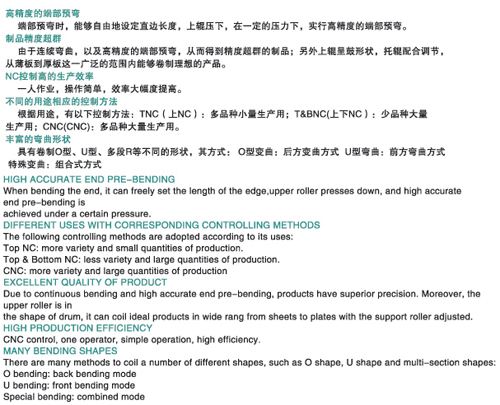 高精度的端部预弯
端部预弯时，能够自由地设定直边长度，上辊压下，在一定的压力下，实行高精度的端部预弯。
制品精度超群
由于连续弯曲，以及高精度的端部预弯，从而得到精度超群的制品；另外上辊呈鼓形状，托辊配合调节，从薄板到厚板这一广泛的范围内能够卷制理想的产品。
NC控制高的生产效率
一人作业，操作简单，效率大幅度提高。
不同的用途相应的控制方法
根据用途，有以下控制方法：TNC（上NC）：多品种小量生产用；T&BNC(上下NC）：少品种大量生产用；CNC(CNC)：多品种大量生产用。
丰富的弯曲形状
具有卷制O型、U型、多段R等不同的形状，其方式：O型变曲：后方变曲方式 U型弯曲：前方弯曲方式 特殊变曲：组合式方式
HIGH ACCURATE END PRE-BENDING
When bending the end, it can freely set the length of the edge,upper roller presses down, and high accurate end pre-bending is
achieved under a certain pressure.
DIFFERENT USES WITH CORRESPONDING CONTROLLING METHODS
The following controlling methods are adopted according to its uses:
Top NC: more variety and small quantities of production.
Top & Bottom NC: less variety and large quantities of production.
CNC: more variety and large quantities of production
EXCELLENT QUALITY OF PRODUCT
Due to continuous bending and high accurate end pre-bending, products have superior precision. Moreover, the upper roller is in
the shape of drum, it can coil ideal products in wide rang from sheets to plates with the support roller adjusted.
HIGH PRODUCTION EFFICIENCY
CNC control, one operator, simple operation, high efficiency.
MANY BENDING SHAPES
There are many methods to coil a number of different shapes, such as O shape, U shape and multi-section shapes:
O bending: back bending mode
U bending: front bending mode
Special bending: combined mode